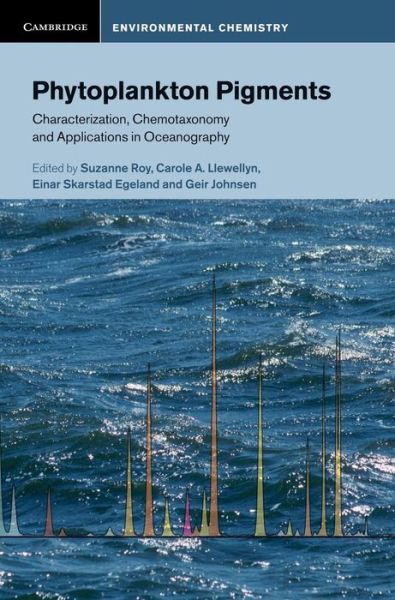 CAMBRIDGE

ENVIRONMENTAL CHEMISTRY

Phytoplankton Pigments

Characterization, Chemotaxonomy and Applications in Oceanography

Edited by Suzanne Roy, Carole A. Llewellyn, Einar Skarstad Egeland and Geir Johnsen